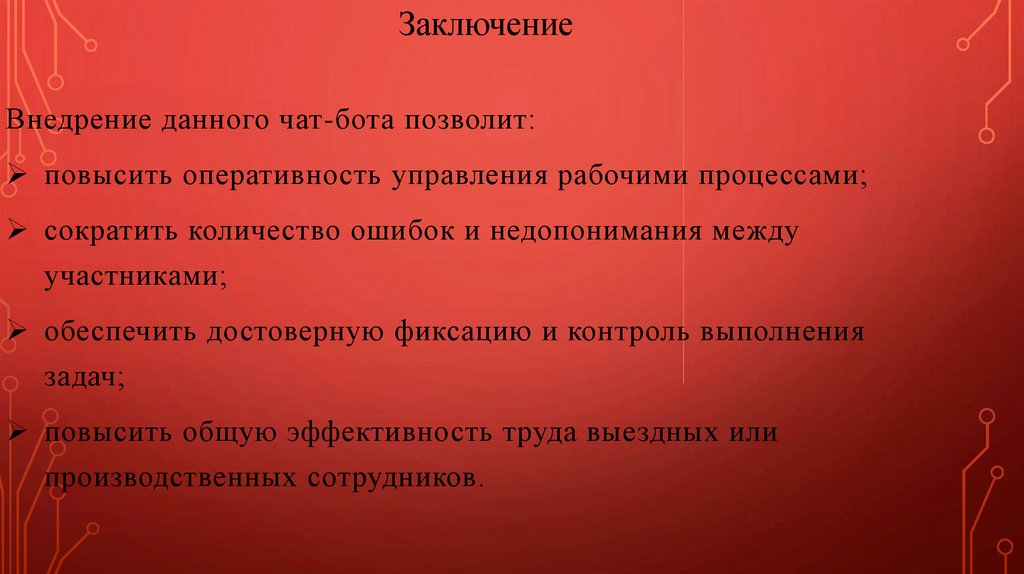 Заключение

Внедрение данного чат-бота позволит:

➢ повысить оперативность управления рабочими процессами;

➢ сократить количество ошибок и недопонимания между участниками;

➢ обеспечить достоверную фиксацию и контроль выполнения задач;

➢ повысить общую эффективность труда выездных или производственных сотрудников.